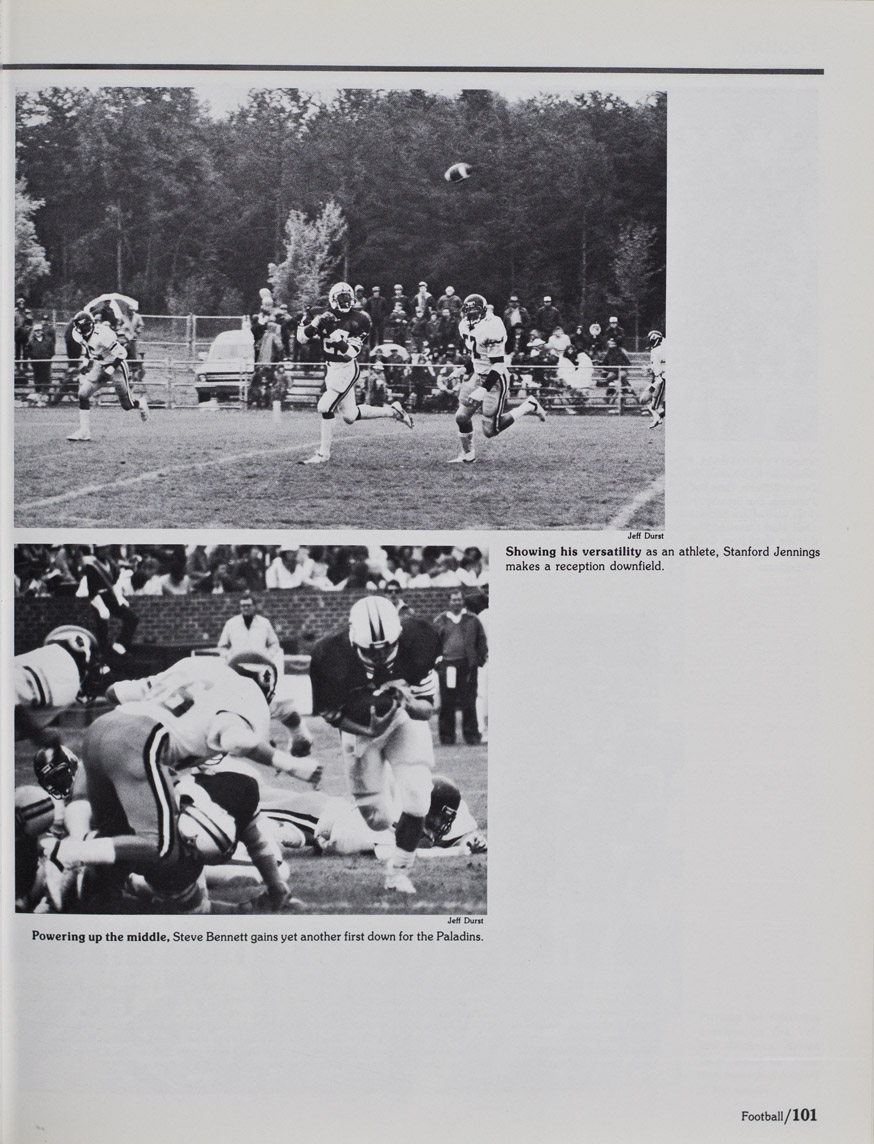 Jeff Durst

Showing his versatility as an athlete, Stanford Jennings makes a reception downfield.

Jeff Durst

Powering up the middle, Steve Bennett gains yet another first down for the Paladins.

Football/101